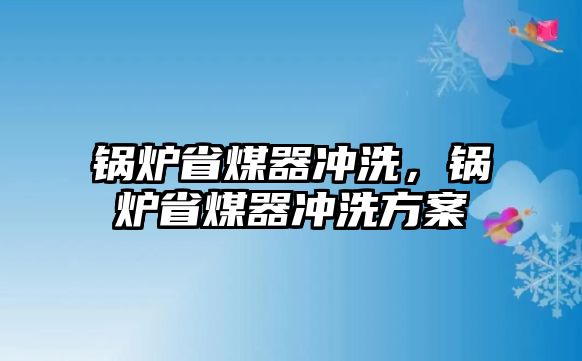 锅炉省煤器冲洗，锅炉省煤器冲洗方案